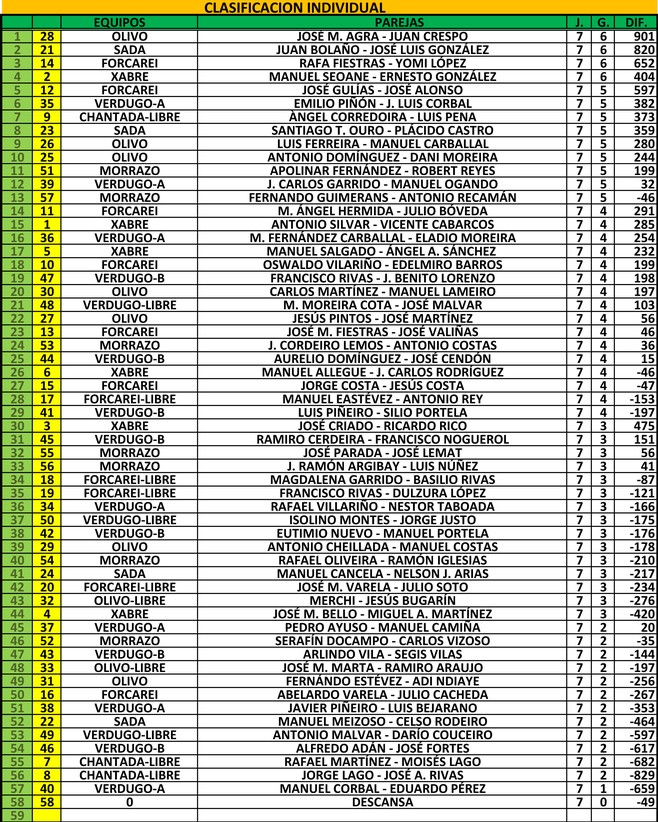 CLASIFICACION INDIVIDUAL

| | | EQUIPOS | PAREJAS | J. | G. | DIF. |
|---|---|---|---|---|---|---|
| 1 | 28 | OLIVO | JOSÉ M. AGRA - JUAN CRESPO | 7 | 6 | 901 |
| 2 | 21 | SADA | JUAN BOLAÑO - JOSÉ LUIS GONZÁLEZ | 7 | 6 | 820 |
| 3 | 14 | FORCAREI | RAFA FIESTRAS - YOMI LÓPEZ | 7 | 6 | 652 |
| 4 | 2 | XABRE | MANUEL SEOANE - ERNESTO GONZÁLEZ | 7 | 6 | 404 |
| 5 | 12 | FORCAREI | JOSÉ GULÍAS - JOSÉ ALONSO | 7 | 5 | 597 |
| 6 | 35 | VERDUGO-A | EMILIO PIÑÓN - J. LUIS CORBAL | 7 | 5 | 382 |
| 7 | 9 | CHANTADA-LIBRE | ÀNGEL CORREDOIRA - LUIS PENA | 7 | 5 | 373 |
| 8 | 23 | SADA | SANTIAGO T. OURO - PLÁCIDO CASTRO | 7 | 5 | 359 |
| 9 | 26 | OLIVO | LUIS FERREIRA - MANUEL CARBALLAL | 7 | 5 | 280 |
| 10 | 25 | OLIVO | ANTONIO DOMÍNGUEZ - DANI MOREIRA | 7 | 5 | 244 |
| 11 | 51 | MORRAZO | APOLINAR FERNÁNDEZ - ROBERT REYES | 7 | 5 | 199 |
| 12 | 39 | VERDUGO-A | J. CARLOS GARRIDO - MANUEL OGANDO | 7 | 5 | 32 |
| 13 | 57 | MORRAZO | FERNANDO GUIMERANS - ANTONIO RECAMÁN | 7 | 5 | -46 |
| 14 | 11 | FORCAREI | M. ÁNGEL HERMIDA - JULIO BÓVEDA | 7 | 4 | 291 |
| 15 | 1 | XABRE | ANTONIO SILVAR - VICENTE CABARCOS | 7 | 4 | 285 |
| 16 | 36 | VERDUGO-A | M. FERNÁNDEZ CARBALLAL - ELADIO MOREIRA | 7 | 4 | 254 |
| 17 | 5 | XABRE | MANUEL SALGADO - ÁNGEL A. SÁNCHEZ | 7 | 4 | 232 |
| 18 | 10 | FORCAREI | OSWALDO VILARIÑO - EDELMIRO BARROS | 7 | 4 | 199 |
| 19 | 47 | VERDUGO-B | FRANCISCO RIVAS - J. BENITO LORENZO | 7 | 4 | 198 |
| 20 | 30 | OLIVO | CARLOS MARTÍNEZ - MANUEL LAMEIRO | 7 | 4 | 197 |
| 21 | 48 | VERDUGO-LIBRE | M. MOREIRA COTA - JOSÉ MALVAR | 7 | 4 | 103 |
| 22 | 27 | OLIVO | JESÚS PINTOS - JOSÉ MARTÍNEZ | 7 | 4 | 56 |
| 23 | 13 | FORCAREI | JOSÉ M. FIESTRAS - JOSÉ VALIÑAS | 7 | 4 | 46 |
| 24 | 53 | MORRAZO | J. CORDEIRO LEMOS - ANTONIO COSTAS | 7 | 4 | 36 |
| 25 | 44 | VERDUGO-B | AURELIO DOMÍNGUEZ - JOSÉ CENDÓN | 7 | 4 | 15 |
| 26 | 6 | XABRE | MANUEL ALLEGUE - J. CARLOS RODRÍGUEZ | 7 | 4 | -46 |
| 27 | 15 | FORCAREI | JORGE COSTA - JESÚS COSTA | 7 | 4 | -47 |
| 28 | 17 | FORCAREI-LIBRE | MANUEL EASTÉVEZ - ANTONIO REY | 7 | 4 | -153 |
| 29 | 41 | VERDUGO-B | LUIS PIÑEIRO - SILIO PORTELA | 7 | 4 | -197 |
| 30 | 3 | XABRE | JOSÉ CRIADO - RICARDO RICO | 7 | 3 | 475 |
| 31 | 45 | VERDUGO-B | RAMIRO CERDEIRA - FRANCISCO NOGUEROL | 7 | 3 | 151 |
| 32 | 55 | MORRAZO | JOSÉ PARADA - JOSÉ LEMAT | 7 | 3 | 56 |
| 33 | 56 | MORRAZO | J. RAMÓN ARGIBAY - LUIS NÚÑEZ | 7 | 3 | 41 |
| 34 | 18 | FORCAREI-LIBRE | MAGDALENA GARRIDO - BASILIO RIVAS | 7 | 3 | -87 |
| 35 | 19 | FORCAREI-LIBRE | FRANCISCO RIVAS - DULZURA LÓPEZ | 7 | 3 | -121 |
| 36 | 34 | VERDUGO-A | RAFAEL VILLARIÑO - NESTOR TABOADA | 7 | 3 | -166 |
| 37 | 50 | VERDUGO-LIBRE | ISOLINO MONTES - JORGE JUSTO | 7 | 3 | -175 |
| 38 | 42 | VERDUGO-B | EUTIMIO NUEVO - MANUEL PORTELA | 7 | 3 | -176 |
| 39 | 29 | OLIVO | ANTONIO CHEILLADA - MANUEL COSTAS | 7 | 3 | -178 |
| 40 | 54 | MORRAZO | RAFAEL OLIVEIRA - RAMÓN IGLESIAS | 7 | 3 | -210 |
| 41 | 24 | SADA | MANUEL CANCELA - NELSON J. ARIAS | 7 | 3 | -217 |
| 42 | 20 | FORCAREI-LIBRE | JOSÉ M. VARELA - JULIO SOTO | 7 | 3 | -234 |
| 43 | 32 | OLIVO-LIBRE | MERCHI - JESÚS BUGARÍN | 7 | 3 | -276 |
| 44 | 4 | XABRE | JOSÉ M. BELLO - MIGUEL A. MARTÍNEZ | 7 | 3 | -420 |
| 45 | 37 | VERDUGO-A | PEDRO AYUSO - MANUEL CAMIÑA | 7 | 2 | 20 |
| 46 | 52 | MORRAZO | SERAFÍN DOCAMPO - CARLOS VIZOSO | 7 | 2 | -35 |
| 47 | 43 | VERDUGO-B | ARLINDO VILA - SEGIS VILAS | 7 | 2 | -144 |
| 48 | 33 | OLIVO-LIBRE | JOSÉ M. MARTA - RAMIRO ARAUJO | 7 | 2 | -197 |
| 49 | 31 | OLIVO | FERNÁNDO ESTÉVEZ - ADI NDIAYE | 7 | 2 | -256 |
| 50 | 16 | FORCAREI | ABELARDO VARELA - JULIO CACHEDA | 7 | 2 | -267 |
| 51 | 38 | VERDUGO-A | JAVIER PIÑEIRO - LUIS BEJARANO | 7 | 2 | -353 |
| 52 | 22 | SADA | MANUEL MEIZOSO - CELSO RODEIRO | 7 | 2 | -464 |
| 53 | 49 | VERDUGO-LIBRE | ANTONIO MALVAR - DARÍO COUCEIRO | 7 | 2 | -597 |
| 54 | 46 | VERDUGO-B | ALFREDO ADÁN - JOSÉ FORTES | 7 | 2 | -617 |
| 55 | 7 | CHANTADA-LIBRE | RAFAEL MARTÍNEZ - MOISÉS LAGO | 7 | 2 | -682 |
| 56 | 8 | CHANTADA-LIBRE | JORGE LAGO - JOSÉ A. RIVAS | 7 | 2 | -829 |
| 57 | 40 | VERDUGO-A | MANUEL CORBAL - EDUARDO PÉREZ | 7 | 1 | -659 |
| 58 | 58 | 0 | DESCANSA | 7 | 0 | -49 |
| 59 | | | | | | |